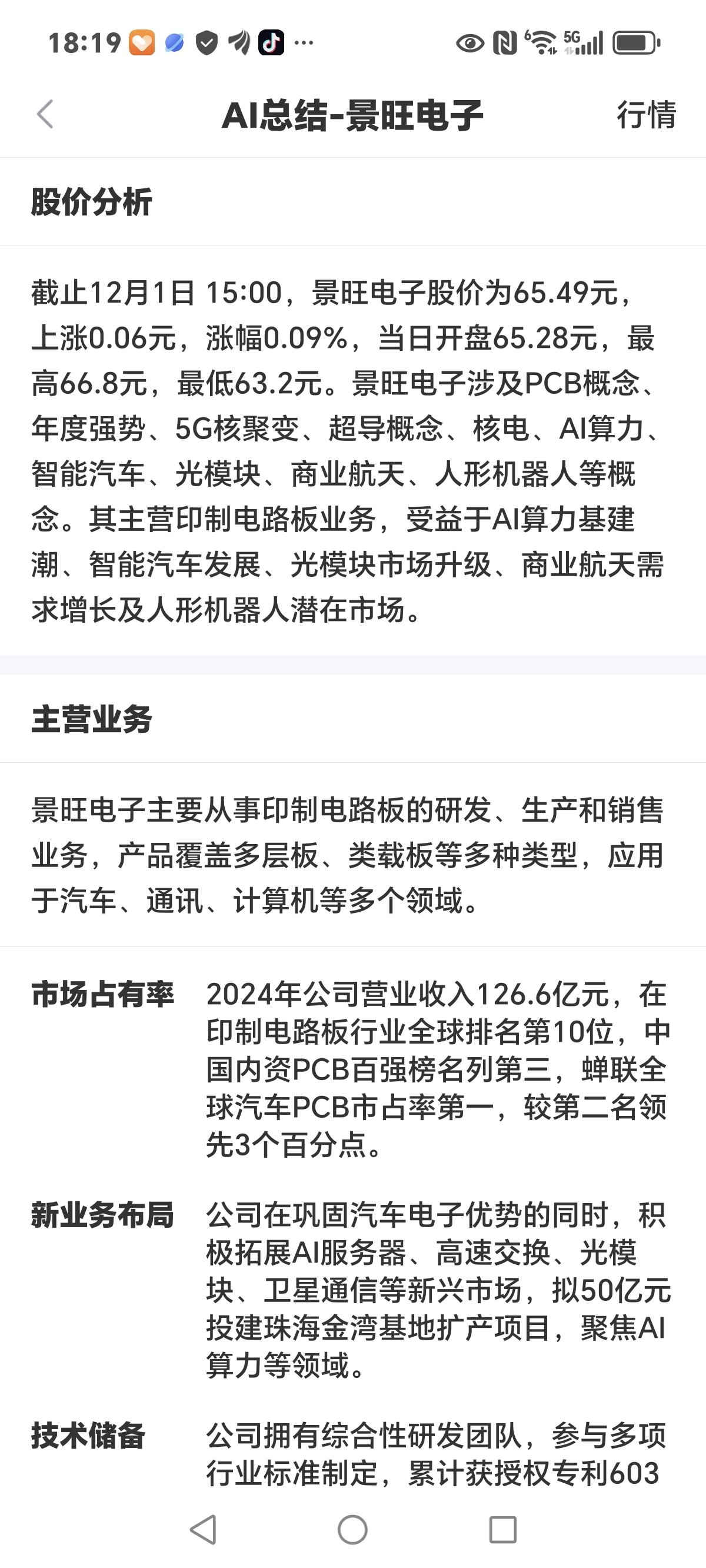 18:19 ···

5G

AI总结-景旺电子

行情

股价分析

截止12月1日 15:00，景旺电子股价为65.49元，上涨0.06元，涨幅0.09%，当日开盘65.28元，最高66.8元，最低63.2元。景旺电子涉及PCB概念、年度强势、5G核聚变、超导概念、核电、AI算力、智能汽车、光模块、商业航天、人形机器人等概念。其主营印制电路板业务，受益于AI算力基建潮、智能汽车发展、光模块市场升级、商业航天需求增长及人形机器人潜在市场。

主营业务

景旺电子主要从事印制电路板的研发、生产和销售业务，产品覆盖多层板、类载板等多种类型，应用于汽车、通讯、计算机等多个领域。

市场占有率

2024年公司营业收入126.6亿元，在印制电路板行业全球排名第10位，中国内资PCB百强榜名列第三，蝉联全球汽车PCB市占率第一，较第二名领先3个百分点。

新业务布局

公司在巩固汽车电子优势的同时，积极拓展AI服务器、高速交换、光模块、卫星通信等新兴市场，拟50亿元投建珠海金湾基地扩产项目，聚焦AI算力等领域。

技术储备

公司拥有综合性研发团队，参与多项行业标准制定，累计获授权专利603